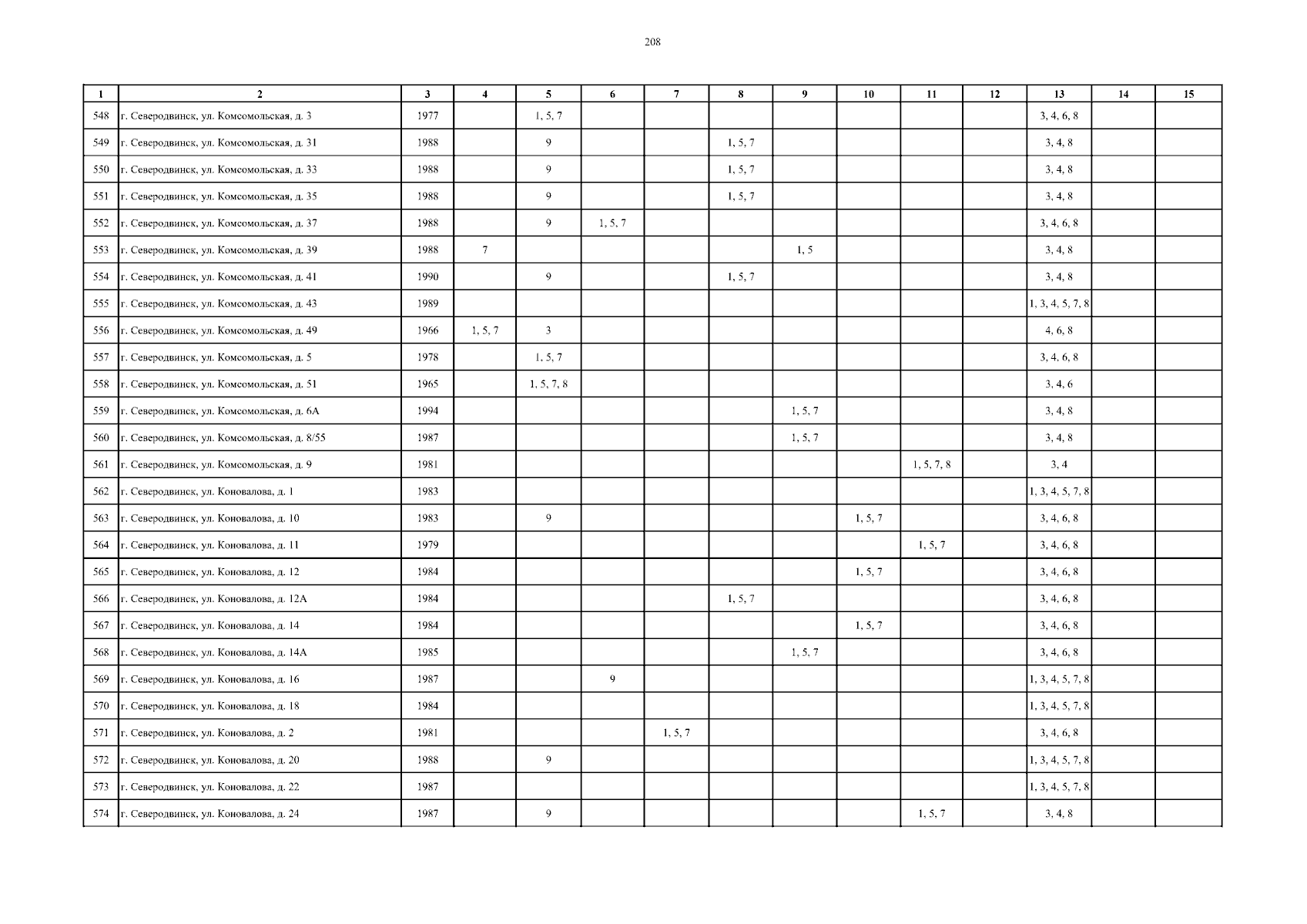 208

| 1 | 2 | 3 | 4 | 5 | 6 | 7 | 8 | 9 | 10 | 11 | 12 | 13 | 14 | 15 |
|---|---|---|---|---|---|---|---|---|---|---|---|---|---|---|
| 548 | г. Северодвинск, ул. Комсомольская, д. 3 | 1977 | | 1, 5, 7 | | | | | | | | 3, 4, 6, 8 | | |
| 549 | г. Северодвинск, ул. Комсомольская, д. 31 | 1988 | | 9 | | | 1, 5, 7 | | | | | 3, 4, 8 | | |
| 550 | г. Северодвинск, ул. Комсомольская, д. 33 | 1988 | | 9 | | | 1, 5, 7 | | | | | 3, 4, 8 | | |
| 551 | г. Северодвинск, ул. Комсомольская, д. 35 | 1988 | | 9 | | | 1, 5, 7 | | | | | 3, 4, 8 | | |
| 552 | г. Северодвинск, ул. Комсомольская, д. 37 | 1988 | | 9 | 1, 5, 7 | | | | | | | 3, 4, 6, 8 | | |
| 553 | г. Северодвинск, ул. Комсомольская, д. 39 | 1988 | 7 | | | | | 1, 5 | | | | 3, 4, 8 | | |
| 554 | г. Северодвинск, ул. Комсомольская, д. 41 | 1990 | | 9 | | | 1, 5, 7 | | | | | 3, 4, 8 | | |
| 555 | г. Северодвинск, ул. Комсомольская, д. 43 | 1989 | | | | | | | | | | 1, 3, 4, 5, 7, 8 | | |
| 556 | г. Северодвинск, ул. Комсомольская, д. 49 | 1966 | 1, 5, 7 | 3 | | | | | | | | 4, 6, 8 | | |
| 557 | г. Северодвинск, ул. Комсомольская, д. 5 | 1978 | | 1, 5, 7 | | | | | | | | 3, 4, 6, 8 | | |
| 558 | г. Северодвинск, ул. Комсомольская, д. 51 | 1965 | | 1, 5, 7, 8 | | | | | | | | 3, 4, 6 | | |
| 559 | г. Северодвинск, ул. Комсомольская, д. 6А | 1994 | | | | | | 1, 5, 7 | | | | 3, 4, 8 | | |
| 560 | г. Северодвинск, ул. Комсомольская, д. 8/55 | 1987 | | | | | | 1, 5, 7 | | | | 3, 4, 8 | | |
| 561 | г. Северодвинск, ул. Комсомольская, д. 9 | 1981 | | | | | | | | 1, 5, 7, 8 | | 3, 4 | | |
| 562 | г. Северодвинск, ул. Коновалова, д. 1 | 1983 | | | | | | | | | | 1, 3, 4, 5, 7, 8 | | |
| 563 | г. Северодвинск, ул. Коновалова, д. 10 | 1983 | | 9 | | | | | 1, 5, 7 | | | 3, 4, 6, 8 | | |
| 564 | г. Северодвинск, ул. Коновалова, д. 11 | 1979 | | | | | | | | 1, 5, 7 | | 3, 4, 6, 8 | | |
| 565 | г. Северодвинск, ул. Коновалова, д. 12 | 1984 | | | | | | | 1, 5, 7 | | | 3, 4, 6, 8 | | |
| 566 | г. Северодвинск, ул. Коновалова, д. 12А | 1984 | | | | | 1, 5, 7 | | | | | 3, 4, 6, 8 | | |
| 567 | г. Северодвинск, ул. Коновалова, д. 14 | 1984 | | | | | | | 1, 5, 7 | | | 3, 4, 6, 8 | | |
| 568 | г. Северодвинск, ул. Коновалова, д. 14А | 1985 | | | | | | 1, 5, 7 | | | | 3, 4, 6, 8 | | |
| 569 | г. Северодвинск, ул. Коновалова, д. 16 | 1987 | | | 9 | | | | | | | 1, 3, 4, 5, 7, 8 | | |
| 570 | г. Северодвинск, ул. Коновалова, д. 18 | 1984 | | | | | | | | | | 1, 3, 4, 5, 7, 8 | | |
| 571 | г. Северодвинск, ул. Коновалова, д. 2 | 1981 | | | | 1, 5, 7 | | | | | | 3, 4, 6, 8 | | |
| 572 | г. Северодвинск, ул. Коновалова, д. 20 | 1988 | | 9 | | | | | | | | 1, 3, 4, 5, 7, 8 | | |
| 573 | г. Северодвинск, ул. Коновалова, д. 22 | 1987 | | | | | | | | | | 1, 3, 4, 5, 7, 8 | | |
| 574 | г. Северодвинск, ул. Коновалова, д. 24 | 1987 | | 9 | | | | | | 1, 5, 7 | | 3, 4, 8 | | |